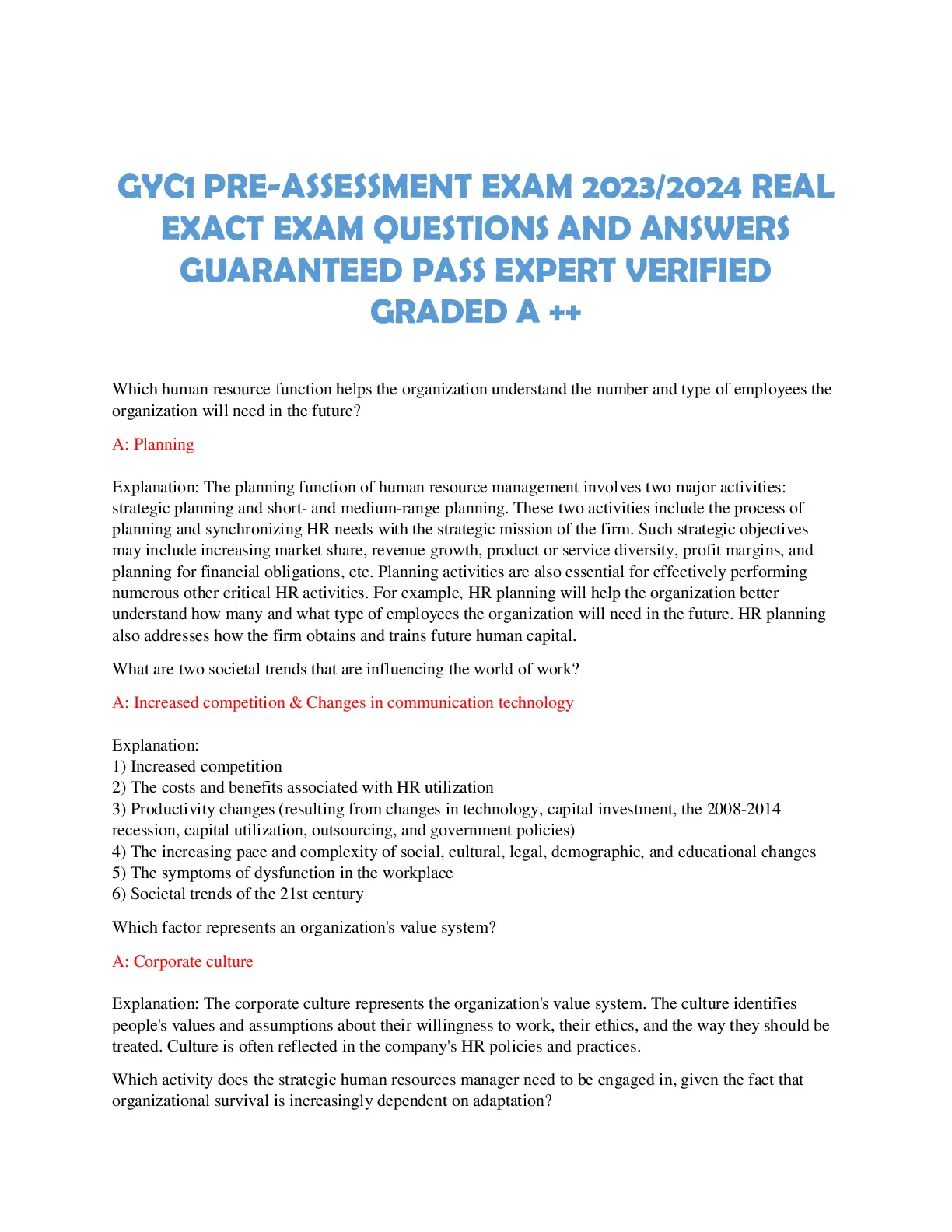 GYC1 PRE-ASSESSMENT EXAM 2023/2024 REAL EXACT EXAM QUESTIONS AND ANSWERS GUARANTEED PASS EXPERT VERIFIED GRADED A ++

Which human resource function helps the organization understand the number and type of employees the organization will need in the future?

A: Planning

Explanation: The planning function of human resource management involves two major activities: strategic planning and short- and medium-range planning. These two activities include the process of planning and synchronizing HR needs with the strategic mission of the firm. Such strategic objectives may include increasing market share, revenue growth, product or service diversity, profit margins, and planning for financial obligations, etc. Planning activities are also essential for effectively performing numerous other critical HR activities. For example, HR planning will help the organization better understand how many and what type of employees the organization will need in the future. HR planning also addresses how the firm obtains and trains future human capital.

What are two societal trends that are influencing the world of work?

A: Increased competition & Changes in communication technology

Explanation:
1) Increased competition
2) The costs and benefits associated with HR utilization
3) Productivity changes (resulting from changes in technology, capital investment, the 2008-2014 recession, capital utilization, outsourcing, and government policies)
4) The increasing pace and complexity of social, cultural, legal, demographic, and educational changes
5) The symptoms of dysfunction in the workplace
6) Societal trends of the 21st century

Which factor represents an organization's value system?

A: Corporate culture

Explanation: The corporate culture represents the organization's value system. The culture identifies people's values and assumptions about their willingness to work, their ethics, and the way they should be treated. Culture is often reflected in the company's HR policies and practices.

Which activity does the strategic human resources manager need to be engaged in, given the fact that organizational survival is increasingly dependent on adaptation?